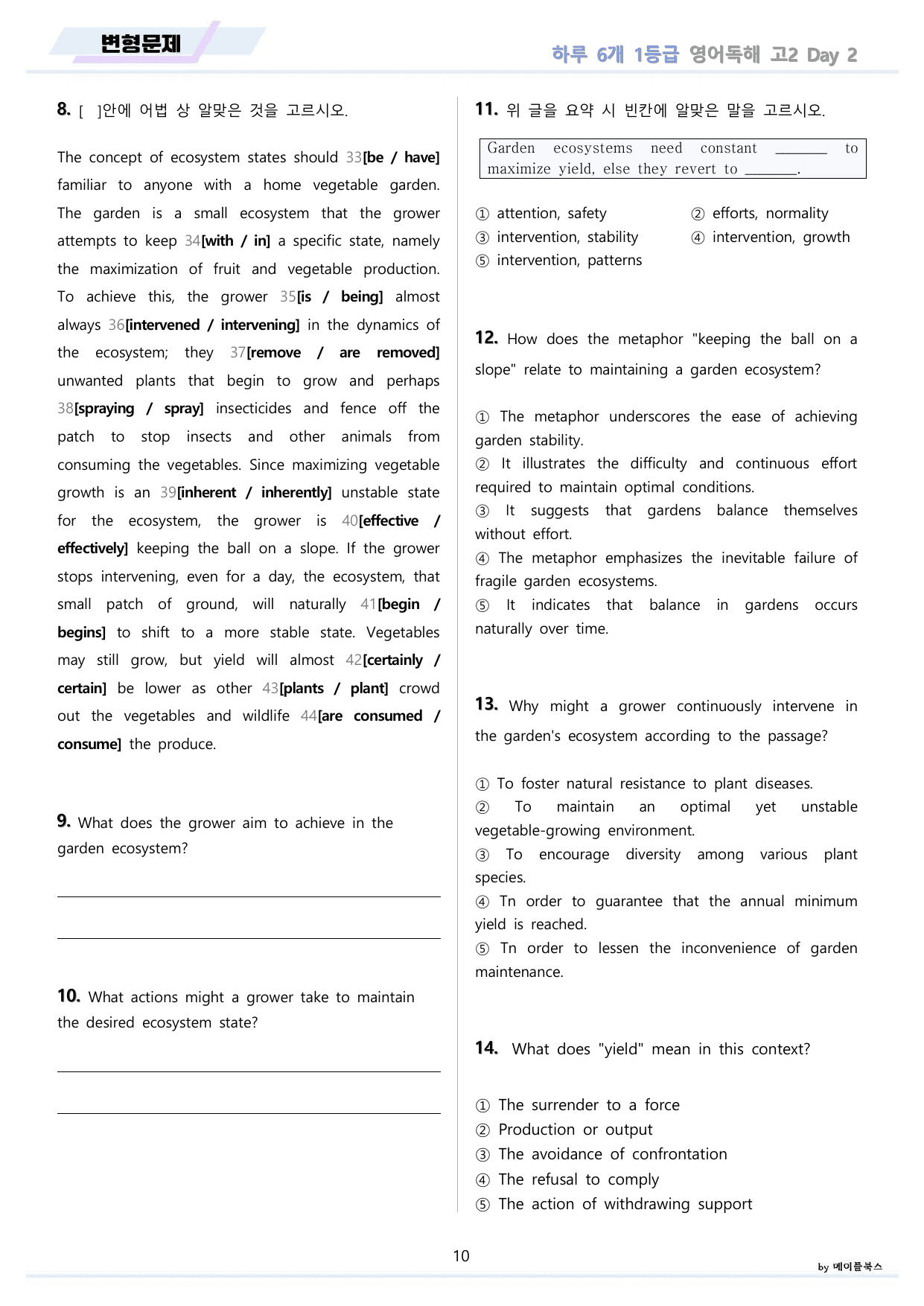 변형문제

하루 6개 1등급 영어독해 고2 Day 2

8. [ ]안에 어법 상 알맞은 것을 고르시오.

The concept of ecosystem states should 33[be / have] familiar to anyone with a home vegetable garden. The garden is a small ecosystem that the grower attempts to keep 34[with / in] a specific state, namely the maximization of fruit and vegetable production. To achieve this, the grower 35[is / being] almost always 36[intervened / intervening] in the dynamics of the ecosystem; they 37[remove / are removed] unwanted plants that begin to grow and perhaps 38[spraying / spray] insecticides and fence off the patch to stop insects and other animals from consuming the vegetables. Since maximizing vegetable growth is an 39[inherent / inherently] unstable state for the ecosystem, the grower is 40[effective / effectively] keeping the ball on a slope. If the grower stops intervening, even for a day, the ecosystem, that small patch of ground, will naturally 41[begin / begins] to shift to a more stable state. Vegetables may still grow, but yield will almost 42[certainly / certain] be lower as other 43[plants / plant] crowd out the vegetables and wildlife 44[are consumed / consume] the produce.

9. What does the grower aim to achieve in the garden ecosystem?

____

____

10. What actions might a grower take to maintain the desired ecosystem state?

____

____

11. 위 글을 요약 시 빈칸에 알맞은 말을 고르시오.

Garden ecosystems need constant ____ to maximize yield, else they revert to ____.

① attention, safety
② efforts, normality
③ intervention, stability
④ intervention, growth
⑤ intervention, patterns

12. How does the metaphor "keeping the ball on a slope" relate to maintaining a garden ecosystem?

① The metaphor underscores the ease of achieving garden stability.
② It illustrates the difficulty and continuous effort required to maintain optimal conditions.
③ It suggests that gardens balance themselves without effort.
④ The metaphor emphasizes the inevitable failure of fragile garden ecosystems.
⑤ It indicates that balance in gardens occurs naturally over time.

13. Why might a grower continuously intervene in the garden's ecosystem according to the passage?

① To foster natural resistance to plant diseases.
② To maintain an optimal yet unstable vegetable-growing environment.
③ To encourage diversity among various plant species.
④ Tn order to guarantee that the annual minimum yield is reached.
⑤ Tn order to lessen the inconvenience of garden maintenance.

14. What does "yield" mean in this context?

① The surrender to a force
② Production or output
③ The avoidance of confrontation
④ The refusal to comply
⑤ The action of withdrawing support

10

by 메이플북스